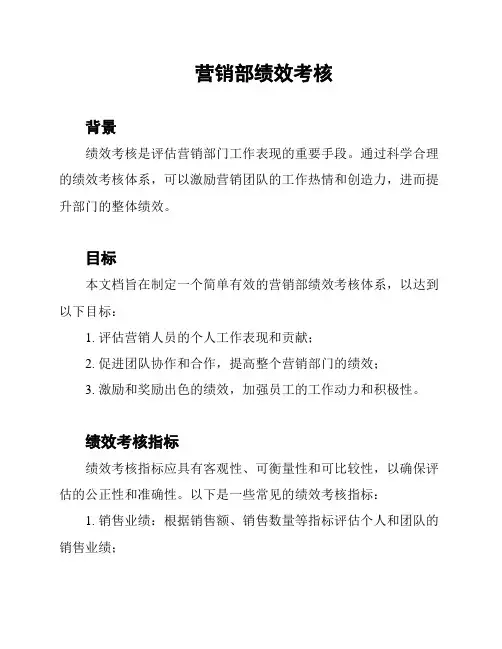 营销部绩效考核

背景

绩效考核是评估营销部门工作表现的重要手段。通过科学合理的绩效考核体系，可以激励营销团队的工作热情和创造力，进而提升部门的整体绩效。

目标

本文档旨在制定一个简单有效的营销部绩效考核体系，以达到以下目标：

1. 评估营销人员的个人工作表现和贡献；

2. 促进团队协作和合作，提高整个营销部门的绩效；

3. 激励和奖励出色的绩效，加强员工的工作动力和积极性。

绩效考核指标

绩效考核指标应具有客观性、可衡量性和可比较性，以确保评估的公正性和准确性。以下是一些常见的绩效考核指标：

1. 销售业绩：根据销售额、销售数量等指标评估个人和团队的销售业绩；